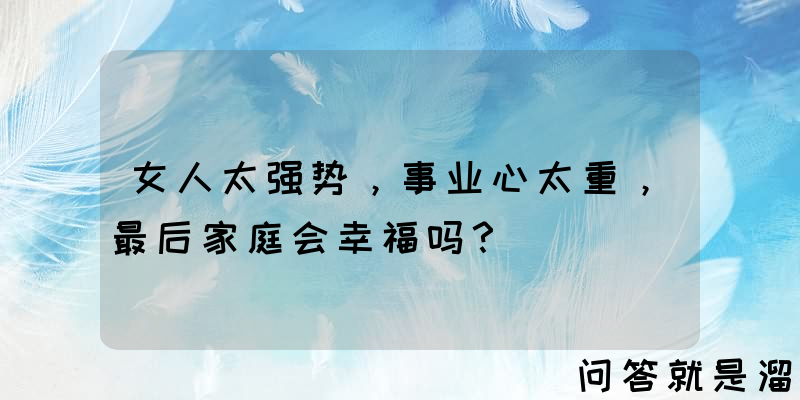 女人太强势，事业心太重，最后家庭会幸福吗？

问答就是溜